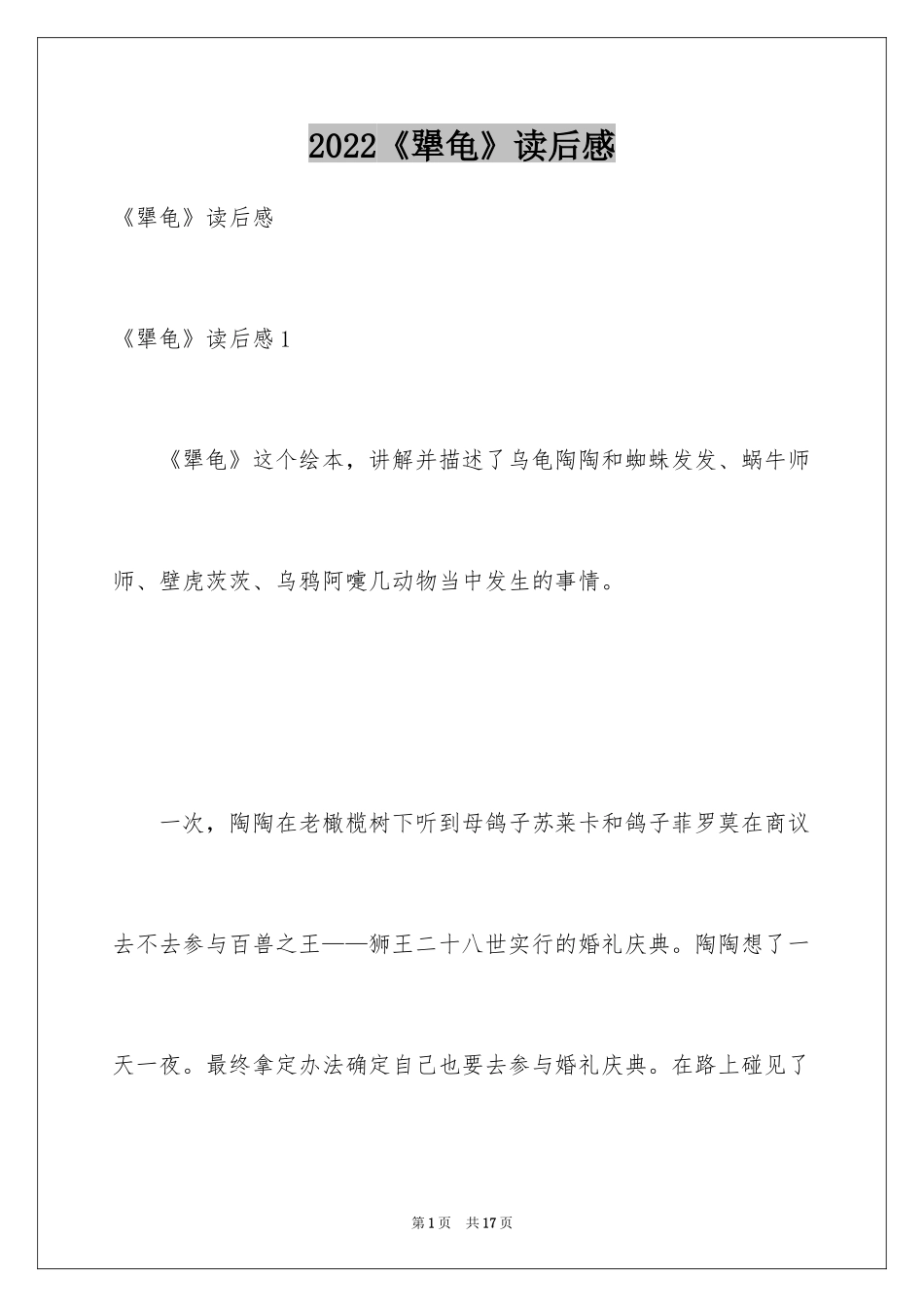 2022《犟龟》读后感

《犟龟》读后感

《犟龟》读后感1

《犟龟》这个绘本，讲解并描述了乌龟陶陶和蜘蛛发发、蜗牛师师、壁虎茨茨、乌鸦阿嚏几动物当中发生的事情。

一次，陶陶在老橄榄树下听到母鸽子苏莱卡和鸽子菲罗莫在商议去不去参与百兽之王——狮王二十八世实行的婚礼庆典。陶陶想了一天一夜。最终拿定办法确定自己也要去参与婚礼庆典。在路上碰见了

第1页 共17页